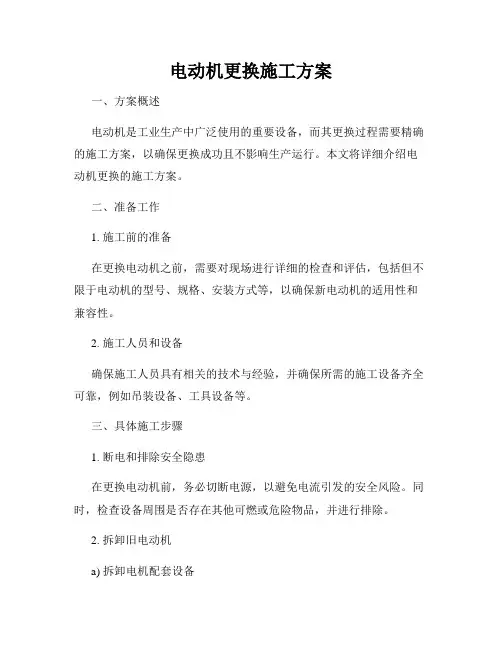 电动机更换施工方案

一、方案概述

电动机是工业生产中广泛使用的重要设备，而其更换过程需要精确的施工方案，以确保更换成功且不影响生产运行。本文将详细介绍电动机更换的施工方案。

二、准备工作

1. 施工前的准备

在更换电动机之前，需要对现场进行详细的检查和评估，包括但不限于电动机的型号、规格、安装方式等，以确保新电动机的适用性和兼容性。

2. 施工人员和设备

确保施工人员具有相关的技术与经验，并确保所需的施工设备齐全可靠，例如吊装设备、工具设备等。

三、具体施工步骤

1. 断电和排除安全隐患

在更换电动机前，务必切断电源，以避免电流引发的安全风险。同时，检查设备周围是否存在其他可燃或危险物品，并进行排除。

2. 拆卸旧电动机

a) 拆卸电机配套设备